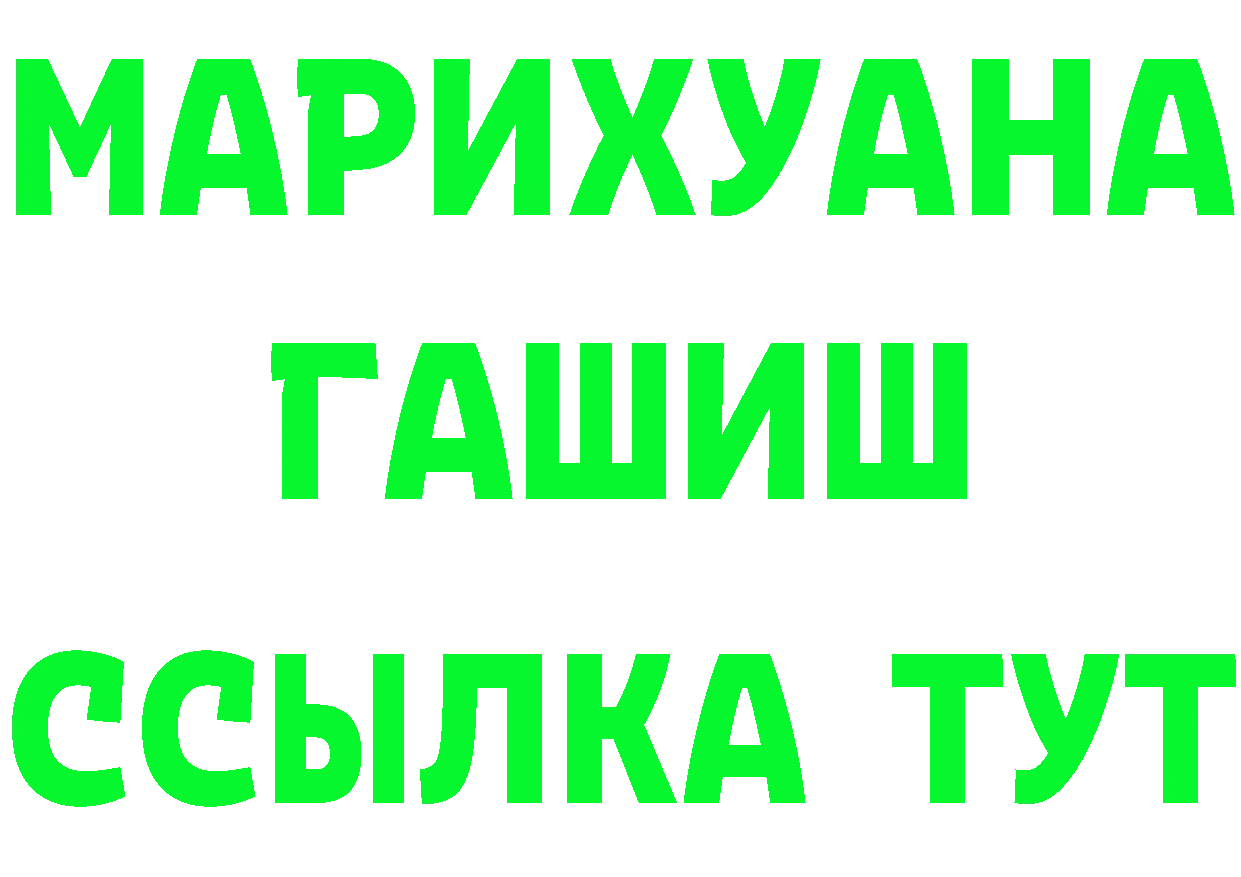 МАРИХУАНА
ГАШИШ
ССЫЛКА ТУТ